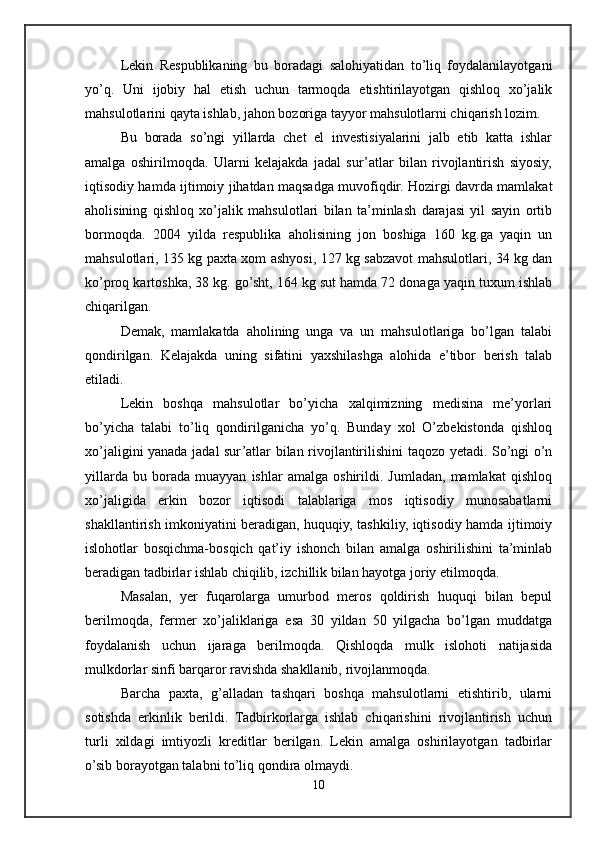 Lekin Respublikaning bu boradagi salohiyatidan to’liq foydalanilayotgani yo’q. Uni ijobiy hal etish uchun tarmoqda etishtirilayotgan qishloq xo’jalik mahsulotlarini qayta ishlab, jahon bozoriga tayyor mahsulotlarni chiqarish lozim.

Bu borada so’ngi yillarda chet el investisiyalarini jalb etib katta ishlar amalga oshirilmoqda. Ularni kelajakda jadal sur’atlar bilan rivojlantirish siyosiy, iqtisodiy hamda ijtimoiy jihatdan maqsadga muvofiqdir. Hozirgi davrda mamlakat aholisining qishloq xo’jalik mahsulotlari bilan ta’minlash darajasi yil sayin ortib bormoqda. 2004 yilda respublika aholisining jon boshiga 160 kg.ga yaqin un mahsulotlari, 135 kg paxta xom ashyosi, 127 kg sabzavot mahsulotlari, 34 kg dan ko’proq kartoshka, 38 kg. go’sht, 164 kg sut hamda 72 donaga yaqin tuxum ishlab chiqarilgan.

Demak, mamlakatda aholining unga va un mahsulotlariga bo’lgan talabi qondirilgan. Kelajakda uning sifatini yaxshilashga alohida e’tibor berish talab etiladi.

Lekin boshqa mahsulotlar bo’yicha xalqimizning medisina me’yorlari bo’yicha talabi to’liq qondirilganicha yo’q. Bunday xol O’zbekistonda qishloq xo’jaligini yanada jadal sur’atlar bilan rivojlantirilishini taqozo yetadi. So’ngi o’n yillarda bu borada muayyan ishlar amalga oshirildi. Jumladan, mamlakat qishloq xo’jaligida erkin bozor iqtisodi talablariga mos iqtisodiy munosabatlarni shakllantirish imkoniyatini beradigan, huquqiy, tashkiliy, iqtisodiy hamda ijtimoiy islohotlar bosqichma-bosqich qat’iy ishonch bilan amalga oshirilishini ta’minlab beradigan tadbirlar ishlab chiqilib, izchillik bilan hayotga joriy etilmoqda.

Masalan, yer fuqarolarga umurbod meros qoldirish huquqi bilan bepul berilmoqda, fermer xo’jaliklariga esa 30 yildan 50 yilgacha bo’lgan muddatga foydalanish uchun ijaraga berilmoqda. Qishloqda mulk islohoti natijasida mulkdorlar sinfi barqaror ravishda shakllanib, rivojlanmoqda.

Barcha paxta, g’alladan tashqari boshqa mahsulotlarni etishtirib, ularni sotishda erkinlik berildi. Tadbirkorlarga ishlab chiqarishini rivojlantirish uchun turli xildagi imtiyozli kreditlar berilgan. Lekin amalga oshirilayotgan tadbirlar o’sib borayotgan talabni to’liq qondira olmaydi.

10